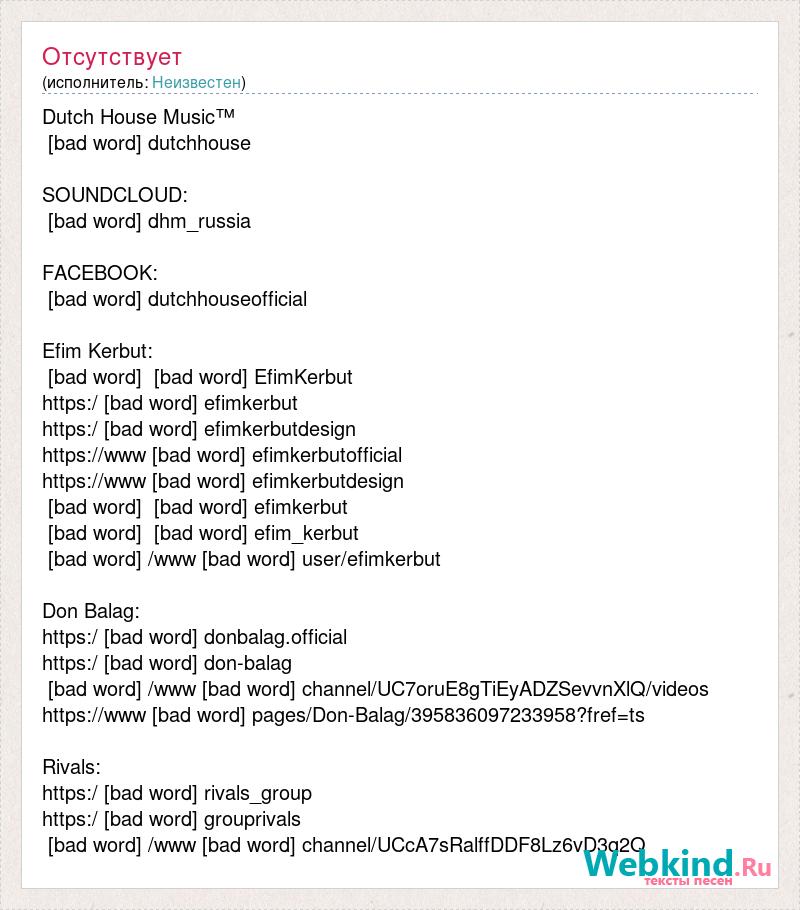 Отсутствует
(исполнитель: Неизвестен)

Dutch House Music™
[bad word] dutchhouse

SOUNDCLOUD:
[bad word] dhm_russia

FACEBOOK:
[bad word] dutchhouseofficial

Efim Kerbut:
[bad word] [bad word] EfimKerbut
https:/ [bad word] efimkerbut
https:/ [bad word] efimkerbutdesign
https://www [bad word] efimkerbutofficial
https://www [bad word] efimkerbutdesign
[bad word] [bad word] efimkerbut
[bad word] [bad word] efim_kerbut
[bad word] /www [bad word] user/efimkerbut

Don Balag:
https:/ [bad word] donbalag.official
https:/ [bad word] don-balag
[bad word] /www [bad word] channel/UC7oruE8gTiEyADZSevvnXlQ/videos
https://www [bad word] pages/Don-Balag/395836097233958?fref=ts

Rivals:
https:/ [bad word] rivals_group
https:/ [bad word] grouprivals
[bad word] /www [bad word] channel/UCcA7sRalffDDF8Lz6vD3q2Q

Webkind.Ru
тексты песен